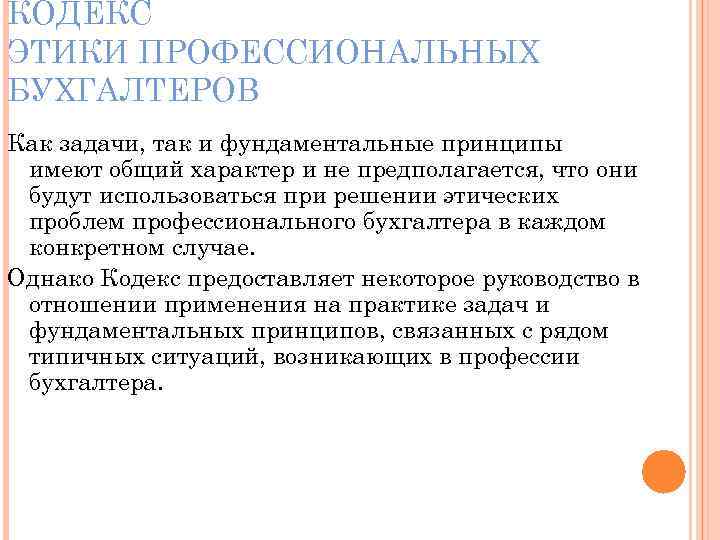 КОДЕКС
ЭТИКИ ПРОФЕССИОНАЛЬНЫХ БУХГАЛТЕРОВ

Как задачи, так и фундаментальные принципы имеют общий характер и не предполагается, что они будут использоваться при решении этических проблем профессионального бухгалтера в каждом конкретном случае.

Однако Кодекс предоставляет некоторое руководство в отношении применения на практике задач и фундаментальных принципов, связанных с рядом типичных ситуаций, возникающих в профессии бухгалтера.